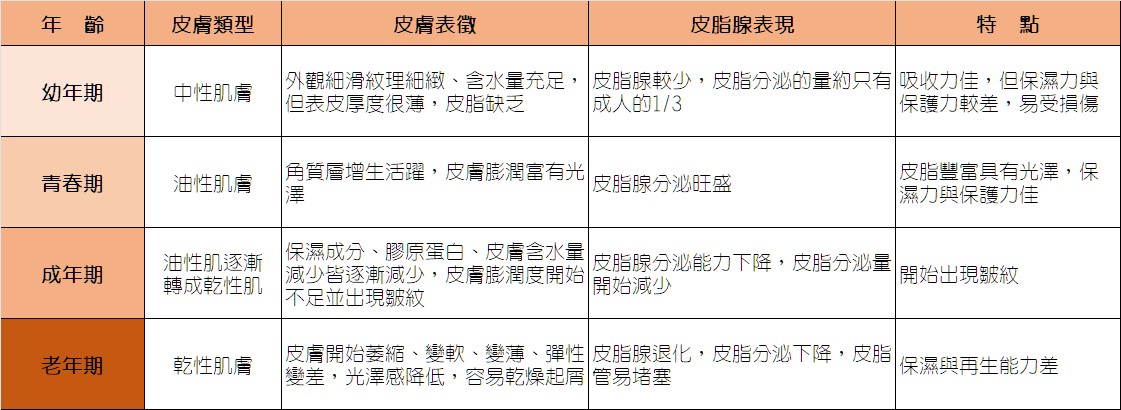 | 年　齡 | 皮膚類型 | 皮膚表徵 | 皮脂腺表現 | 特　點 |
|---|---|---|---|---|
| 幼年期 | 中性肌膚 | 外觀細滑紋理細緻、含水量充足，但表皮厚度很薄，皮脂缺乏 | 皮脂腺較少，皮脂分泌的量約只有成人的1/3 | 吸收力佳，但保濕力與保護力較差，易受損傷 |
| 青春期 | 油性肌膚 | 角質層增生活躍，皮膚膨潤富有光澤 | 皮脂腺分泌旺盛 | 皮脂豐富具有光澤，保濕力與保護力佳 |
| 成年期 | 油性肌逐漸轉成乾性肌 | 保濕成分、膠原蛋白、皮膚含水量減少皆逐漸減少，皮膚膨潤度開始不足並出現皺紋 | 皮脂腺分泌能力下降，皮脂分泌量開始減少 | 開始出現皺紋 |
| 老年期 | 乾性肌膚 | 皮膚開始萎縮、變軟、變薄、彈性變差，光澤感降低，容易乾燥起屑 | 皮脂腺退化，皮脂分泌下降，皮脂管易堵塞 | 保濕與再生能力差 |